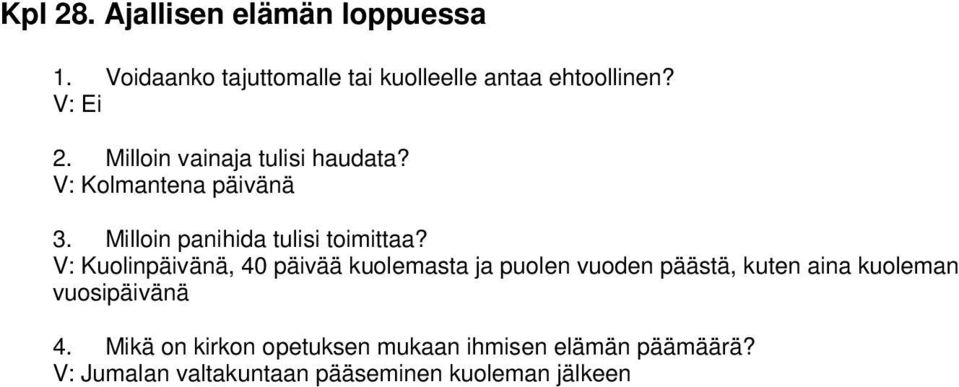 Kpl 28. Ajallisen elämän loppuessa

1. Voidaanko tajuttomalle tai kuolleelle antaa ehtoollinen?
V: Ei

2. Milloin vainaja tulisi haudata?
V: Kolmantena päivänä

3. Milloin panihida tulisi toimittaa?
V: Kuolinpäivänä, 40 päivää kuolemasta ja puolen vuoden päästä, kuten aina kuoleman vuosipäivänä

4. Mikä on kirkon opetuksen mukaan ihmisen elämän päämäärä?
V: Jumalan valtakuntaan pääseminen kuoleman jälkeen